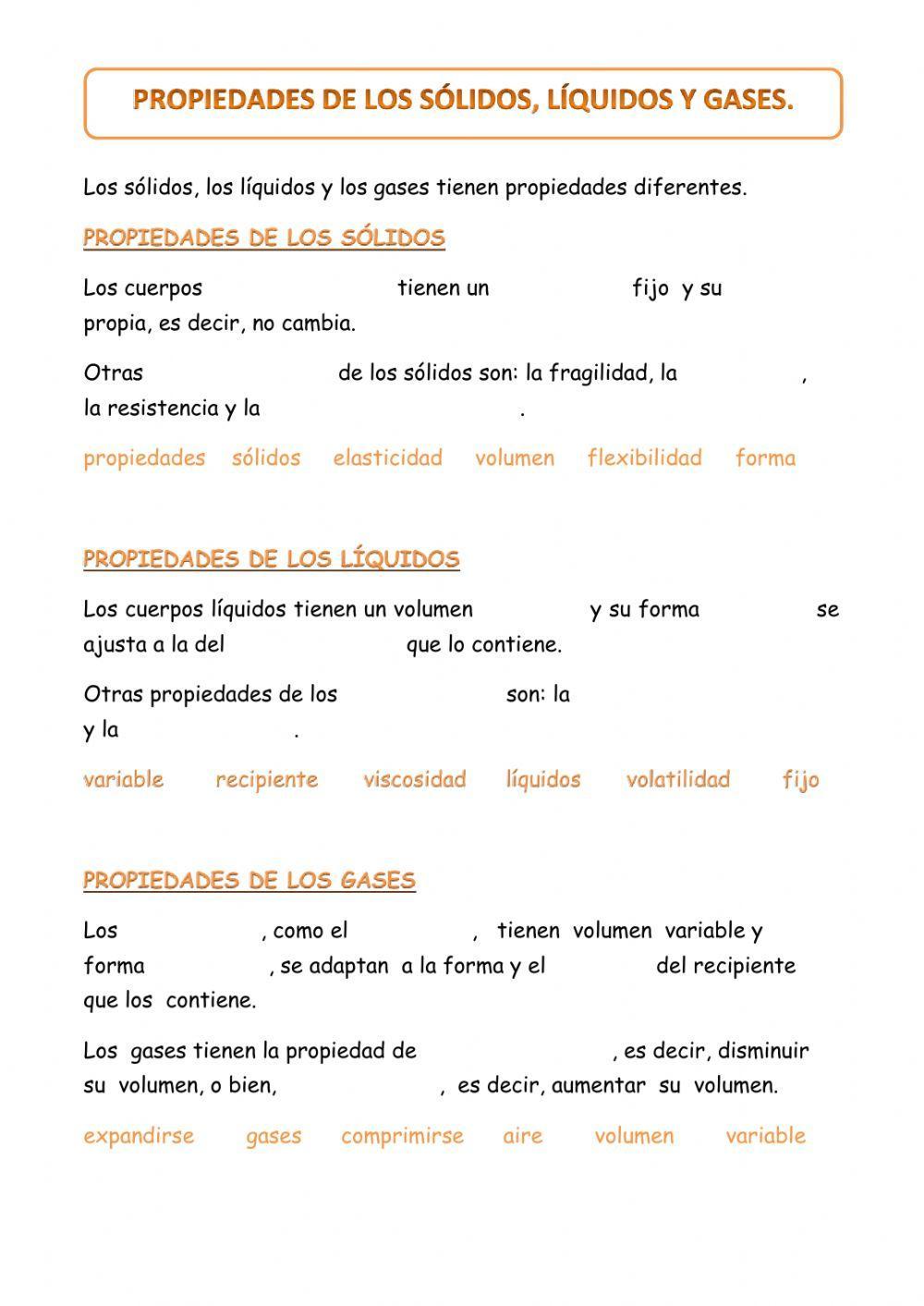 PROPIEDADES DE LOS SÓLIDOS, LÍQUIDOS Y GASES.

Los sólidos, los líquidos y los gases tienen propiedades diferentes.

PROPIEDADES DE LOS SÓLIDOS

Los cuerpos tienen un fijo y su propia, es decir, no cambia.

Otras de los sólidos son: la fragilidad, la , la resistencia y la .

propiedades sólidos elasticidad volumen flexibilidad forma

PROPIEDADES DE LOS LÍQUIDOS

Los cuerpos líquidos tienen un volumen y su forma se ajusta a la del que lo contiene.

Otras propiedades de los son: la y la .

variable recipiente viscosidad líquidos volatilidad fijo

PROPIEDADES DE LOS GASES

Los , como el , tienen volumen variable y forma , se adaptan a la forma y el del recipiente que los contiene.

Los gases tienen la propiedad de , es decir, disminuir su volumen, o bien, , es decir, aumentar su volumen.

expandirse gases comprimirse aire volumen variable